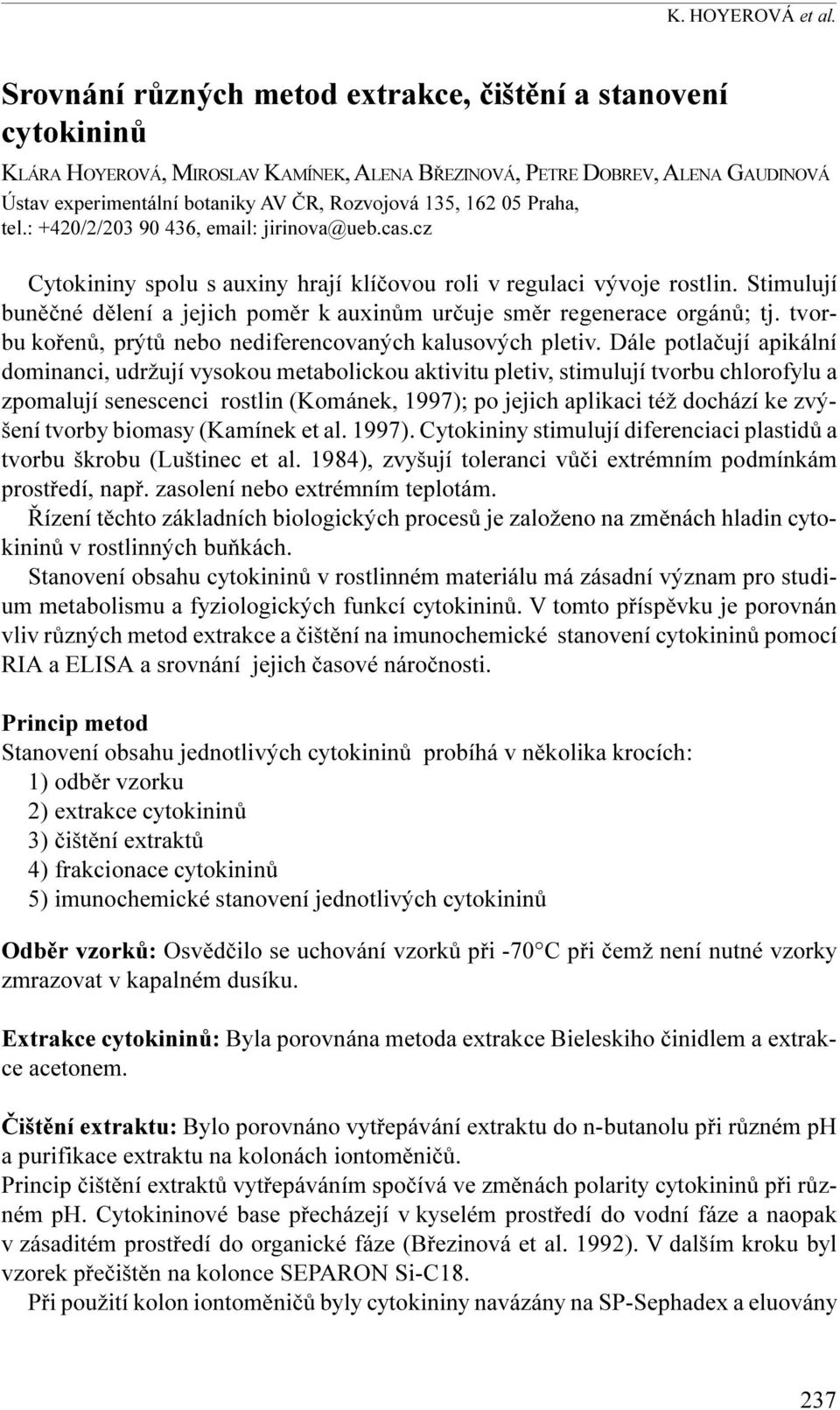 K. HOYEROVÁ et al.

Srovnání různých metod extrakce, čištění a stanovení cytokininů

KLÁRA HOYEROVÁ, MIROSLAV KAMÍNEK, ALENA BŘEZINOVÁ, PETRE DOBREV, ALENA GAUDINOVÁ
Ústav experimentální botaniky AV ČR, Rozvojová 135, 162 05 Praha, tel.: +420/2/203 90 436, email: jirinova@ueb.cas.cz

Cytokininy spolu s auxiny hrají klíčovou roli v regulaci vývoje rostlin. Stimulují buněčné dělení a jejich poměr k auxinům určuje směr regenerace orgánů; tj. tvorbu kořenů, prýtů nebo nediferencovaných kalusových pletiv. Dále potlačují apikální dominanci, udržují vysokou metabolickou aktivitu pletiv, stimulují tvorbu chlorofylu a zpomalují senescenci rostlin (Kománek, 1997); po jejich aplikaci též dochází ke zvýšení tvorby biomasy (Kamínek et al. 1997). Cytokininy stimulují diferenciaci plastidů a tvorbu škrobu (Luštinec et al. 1984), zvyšují toleranci vůči extrémním podmínkám prostředí, např. zasolení nebo extrémním teplotám.
Řízení těchto základních biologických procesů je založeno na změnách hladin cytokininů v rostlinných buňkách.
Stanovení obsahu cytokininů v rostlinném materiálu má zásadní význam pro studium metabolismu a fyziologických funkcí cytokininů. V tomto příspěvku je porovnán vliv různých metod extrakce a čištění na imunochemické stanovení cytokininů pomocí RIA a ELISA a srovnání jejich časové náročnosti.

Princip metod
Stanovení obsahu jednotlivých cytokininů probíhá v několika krocích:
1) odběr vzorku
2) extrakce cytokininů
3) čištění extraktů
4) frakcionace cytokininů
5) imunochemické stanovení jednotlivých cytokininů

Odběr vzorků: Osvědčilo se uchování vzorků při -70°C při čemž není nutné vzorky zmrazovat v kapalném dusíku.

Extrakce cytokininů: Byla porovnána metoda extrakce Bieleskiho činidlem a extrakce acetonem.

Čištění extraktu: Bylo porovnáno vytřepávání extraktu do n-butanolu při různém pH a purifikace extraktu na kolonách iontoměničů.
Princip čištění extraktů vytřepáváním spočívá ve změnách polarity cytokininů při různém pH. Cytokininové base přecházejí v kyselém prostředí do vodní fáze a naopak v zásaditém prostředí do organické fáze (Březinová et al. 1992). V dalším kroku byl vzorek přečištěn na kolonce SEPARON Si-C18.
Při použití kolon iontoměničů byly cytokininy navázány na SP-Sephadex a eluovány

237